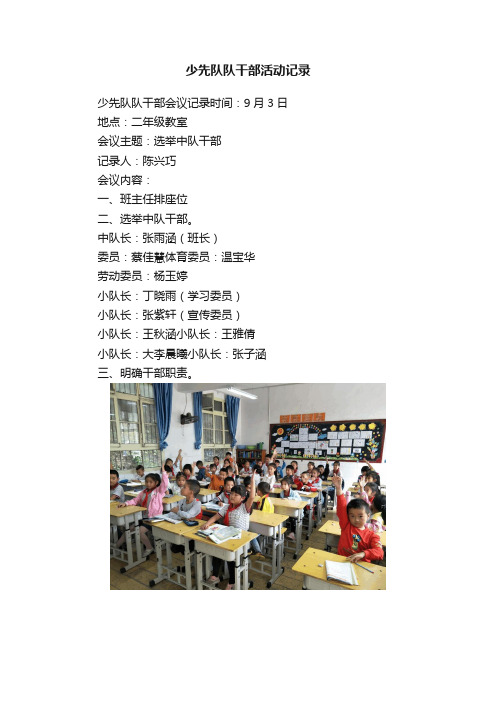 少先队队干部活动记录

少先队队干部会议记录时间：9 月 3 日

地点：二年级教室

会议主题：选举中队干部

记录人：陈兴巧

会议内容：

一、班主任排座位

二、选举中队干部。

中队长：张雨涵（班长）

委员：蔡佳慧体育委员：温宝华

劳动委员：杨玉婷

小队长：丁晓雨（学习委员）

小队长：张紫轩（宣传委员）

小队长：王秋涵小队长：王雅倩

小队长：大李晨曦小队长：张子涵

三、明确干部职责。